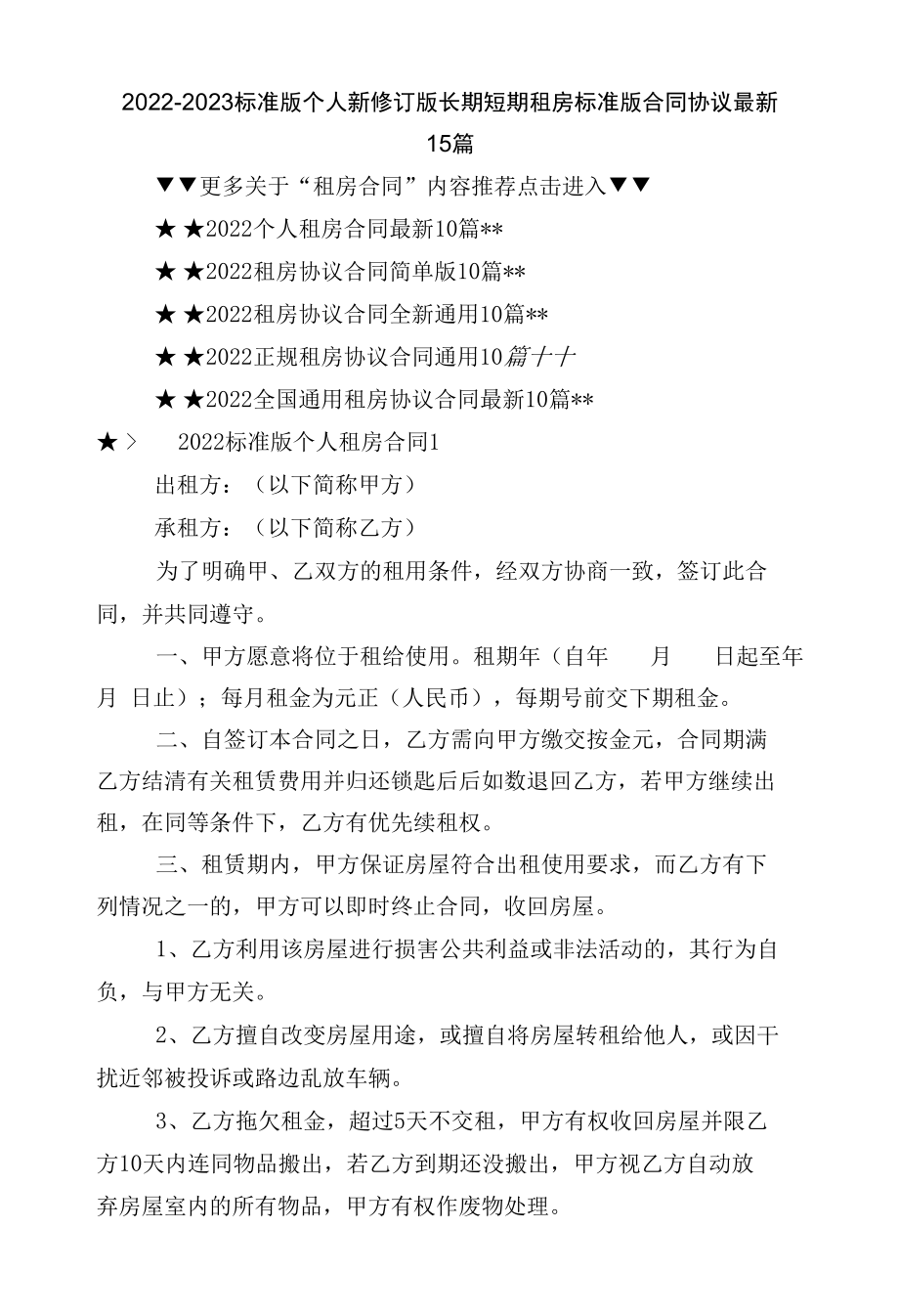 2022-2023标准版个人新修订版长期短期租房标准版合同协议最新15篇

▼▼更多关于“租房合同”内容推荐点击进入▼▼

★★2022个人租房合同最新10篇**

★★2022租房协议合同简单版10篇**

★★2022租房协议合同全新通用10篇**

★★2022正规租房协议合同通用10篇十十

★★2022全国通用租房协议合同最新10篇**

★＞　2022标准版个人租房合同1

出租方：（以下简称甲方）

承租方：（以下简称乙方）

为了明确甲、乙双方的租用条件，经双方协商一致，签订此合同，并共同遵守。

一、甲方愿意将位于租给使用。租期年（自年　月　日起至年　月　日止）；每月租金为元正（人民币），每期号前交下期租金。

二、自签订本合同之日，乙方需向甲方缴交按金元，合同期满乙方结清有关租赁费用并归还锁匙后后如数退回乙方，若甲方继续出租，在同等条件下，乙方有优先续租权。

三、租赁期内，甲方保证房屋符合出租使用要求，而乙方有下列情况之一的，甲方可以即时终止合同，收回房屋。

1、乙方利用该房屋进行损害公共利益或非法活动的，其行为自负，与甲方无关。

2、乙方擅自改变房屋用途，或擅自将房屋转租给他人，或因干扰近邻被投诉或路边乱放车辆。

3、乙方拖欠租金，超过5天不交租，甲方有权收回房屋并限乙方10天内连同物品搬出，若乙方到期还没搬出，甲方视乙方自动放弃房屋室内的所有物品，甲方有权作废物处理。